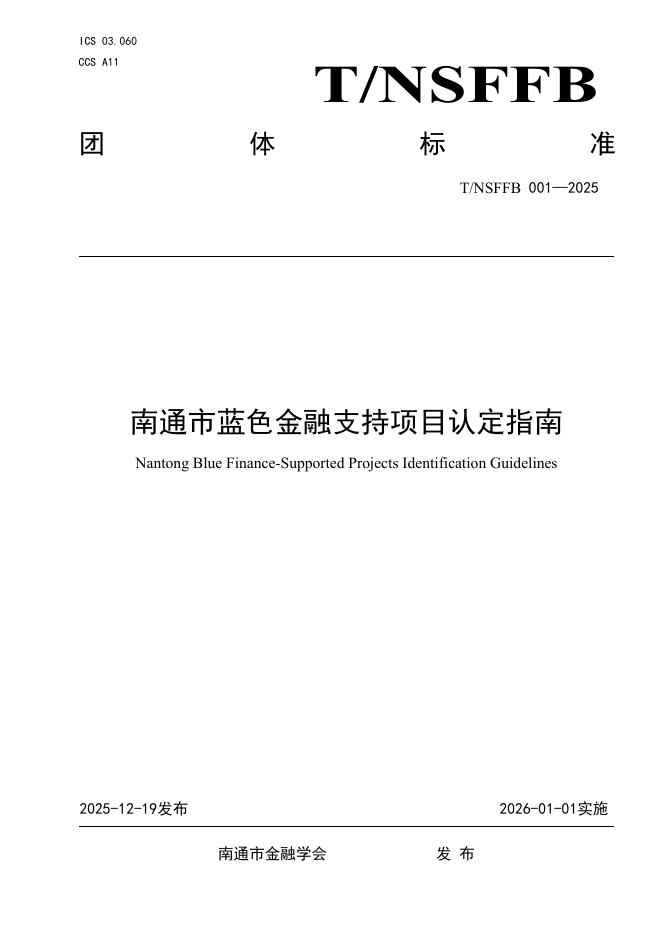 ICS 03.060
CCS A11

T/NSFFB

团 体 标 准

T/NSFFB 001—2025

南通市蓝色金融支持项目认定指南

Nantong Blue Finance-Supported Projects Identification Guidelines

2025-12-19发布

2026-01-01实施

南通市金融学会 发 布